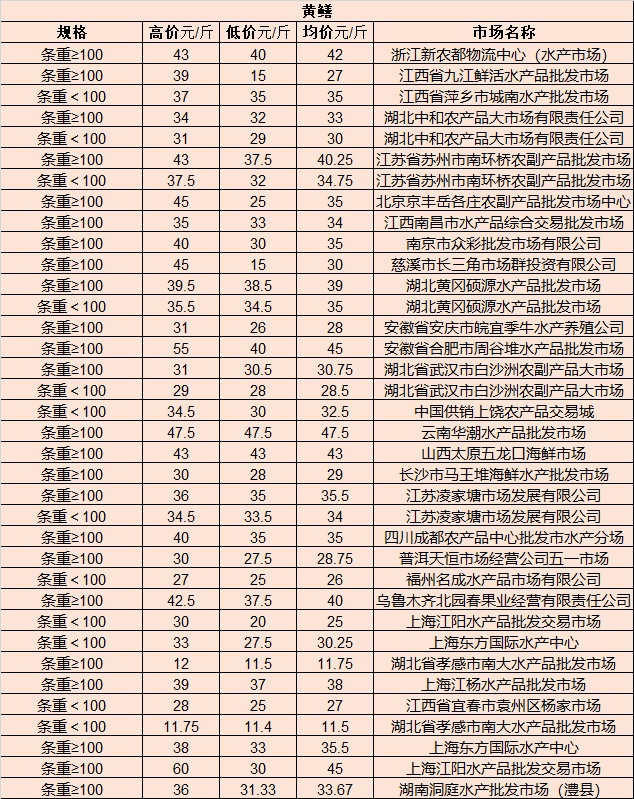 黄鳝

| 规格 | 高价元/斤 | 低价元/斤 | 均价元/斤 | 市场名称 |
|---|---|---|---|---|
| 条重≥100 | 43 | 40 | 42 | 浙江新农都物流中心（水产市场） |
| 条重≥100 | 39 | 15 | 27 | 江西省九江鲜活水产品批发市场 |
| 条重＜100 | 37 | 35 | 35 | 江西省萍乡市城南水产批发市场 |
| 条重≥100 | 34 | 32 | 33 | 湖北中和农产品大市场有限责任公司 |
| 条重＜100 | 31 | 29 | 30 | 湖北中和农产品大市场有限责任公司 |
| 条重≥100 | 43 | 37.5 | 40.25 | 江苏省苏州市南环桥农副产品批发市场 |
| 条重＜100 | 37.5 | 32 | 34.75 | 江苏省苏州市南环桥农副产品批发市场 |
| 条重≥100 | 45 | 25 | 35 | 北京京丰岳各庄农副产品批发市场中心 |
| 条重≥100 | 35 | 33 | 34 | 江西南昌市水产品综合交易批发市场 |
| 条重≥100 | 40 | 30 | 35 | 南京市众彩批发市场有限公司 |
| 条重≥100 | 45 | 15 | 30 | 慈溪市长三角市场群投资有限公司 |
| 条重≥100 | 39.5 | 38.5 | 39 | 湖北黄冈硕源水产品批发市场 |
| 条重＜100 | 35.5 | 34.5 | 35 | 湖北黄冈硕源水产品批发市场 |
| 条重≥100 | 31 | 26 | 28 | 安徽省安庆市皖宜季牛水产养殖公司 |
| 条重≥100 | 55 | 40 | 45 | 安徽省合肥市周谷堆水产品批发市场 |
| 条重≥100 | 31 | 30.5 | 30.75 | 湖北省武汉市白沙洲农副产品大市场 |
| 条重＜100 | 29 | 28 | 28.5 | 湖北省武汉市白沙洲农副产品大市场 |
| 条重＜100 | 34.5 | 30 | 32.5 | 中国供销上饶农产品交易城 |
| 条重≥100 | 47.5 | 47.5 | 47.5 | 云南华潮水产品批发市场 |
| 条重≥100 | 43 | 43 | 43 | 山西太原五龙口海鲜市场 |
| 条重≥100 | 30 | 28 | 29 | 长沙市马王堆海鲜水产批发市场 |
| 条重≥100 | 36 | 35 | 35.5 | 江苏凌家塘市场发展有限公司 |
| 条重＜100 | 34.5 | 33.5 | 34 | 江苏凌家塘市场发展有限公司 |
| 条重≥100 | 40 | 35 | 35 | 四川成都农产品中心批发市水产分场 |
| 条重≥100 | 30 | 27.5 | 28.75 | 普洱天恒市场经营公司五一市场 |
| 条重＜100 | 27 | 25 | 26 | 福州名成水产品市场有限公司 |
| 条重≥100 | 42.5 | 37.5 | 40 | 乌鲁木齐北园春果业经营有限责任公司 |
| 条重＜100 | 30 | 20 | 25 | 上海江阳水产品批发交易市场 |
| 条重＜100 | 33 | 27.5 | 30.25 | 上海东方国际水产中心 |
| 条重≥100 | 12 | 11.5 | 11.75 | 湖北省孝感市南大水产品批发市场 |
| 条重≥100 | 39 | 37 | 38 | 上海江杨水产品批发市场 |
| 条重＜100 | 28 | 25 | 27 | 江西省宜春市袁州区杨家市场 |
| 条重＜100 | 11.75 | 11.4 | 11.5 | 湖北省孝感市南大水产品批发市场 |
| 条重≥100 | 38 | 33 | 35.5 | 上海东方国际水产中心 |
| 条重≥100 | 60 | 30 | 45 | 上海江阳水产品批发交易市场 |
| 条重≥100 | 36 | 31.33 | 33.67 | 湖南洞庭水产批发市场（澧县） |